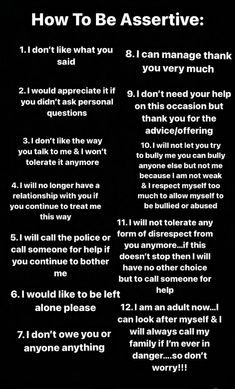 How To Be Assertive:

1. I don't like what you said

2. I would appreciate it if you didn't ask personal questions

3. I don't like the way you talk to me & I won't tolerate it anymore

4. I will no longer have a relationship with you if you continue to treat me this way

5. I will call the police or call someone for help if you continue to bother me

6. I would like to be left alone please

7. I don't owe you or anyone anything

8. I can manage thank you very much

9. I don't need your help on this occasion but thank you for the advice/offering

10. I will not let you try to bully me you can bully anyone else but not me because I am not weak & I respect myself too much to allow myself to be bullied or abused

11. I will not tolerate any form of disrespect from you anymore...if this doesn't stop then I will have no other choice but to call someone for help

12. I am an adult now...I can look after myself & I will always call my family if I'm ever in danger....so don't worry!!!